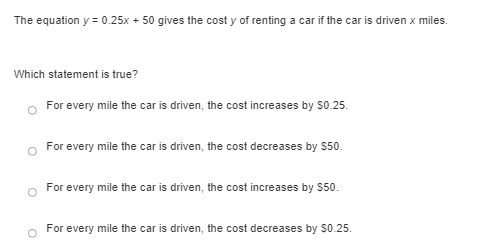 The equation $y = 0.25x + 50$ gives the cost $y$ of renting a car if the car is driven $x$ miles.

Which statement is true?

For every mile the car is driven, the cost increases by \$0.25.

For every mile the car is driven, the cost decreases by \$50.

For every mile the car is driven, the cost increases by \$50.

For every mile the car is driven, the cost decreases by \$0.25.